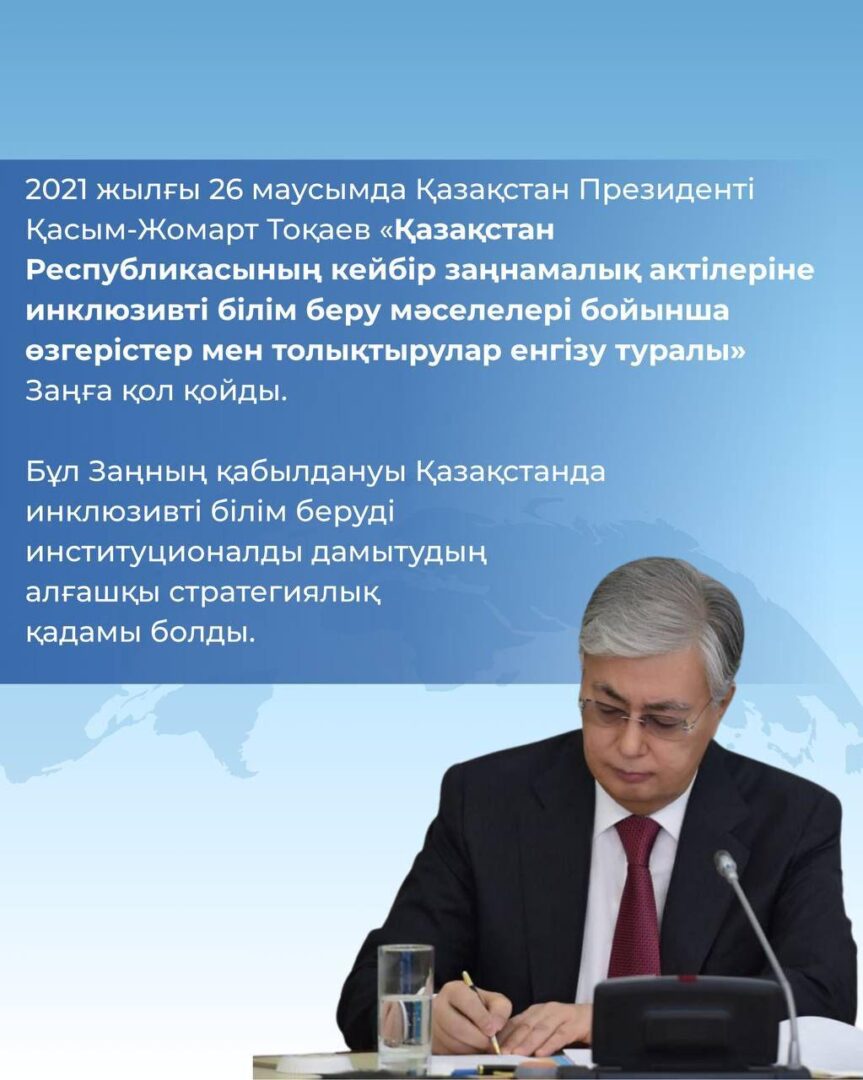 2021 жылғы 26 маусымда Қазақстан Президенті Қасым-Жомарт Тоқаев «Қазақстан Республикасының кейбір заңнамалық актілеріне инклюзивті білім беру мәселелері бойынша өзгерістер мен толықтырулар енгізу туралы» Заңға қол қойды.

Бұл Заңның қабылдануы Қазақстанда инклюзивті білім беруді институционалды дамытудың алғашқы стратегиялық қадамы болды.